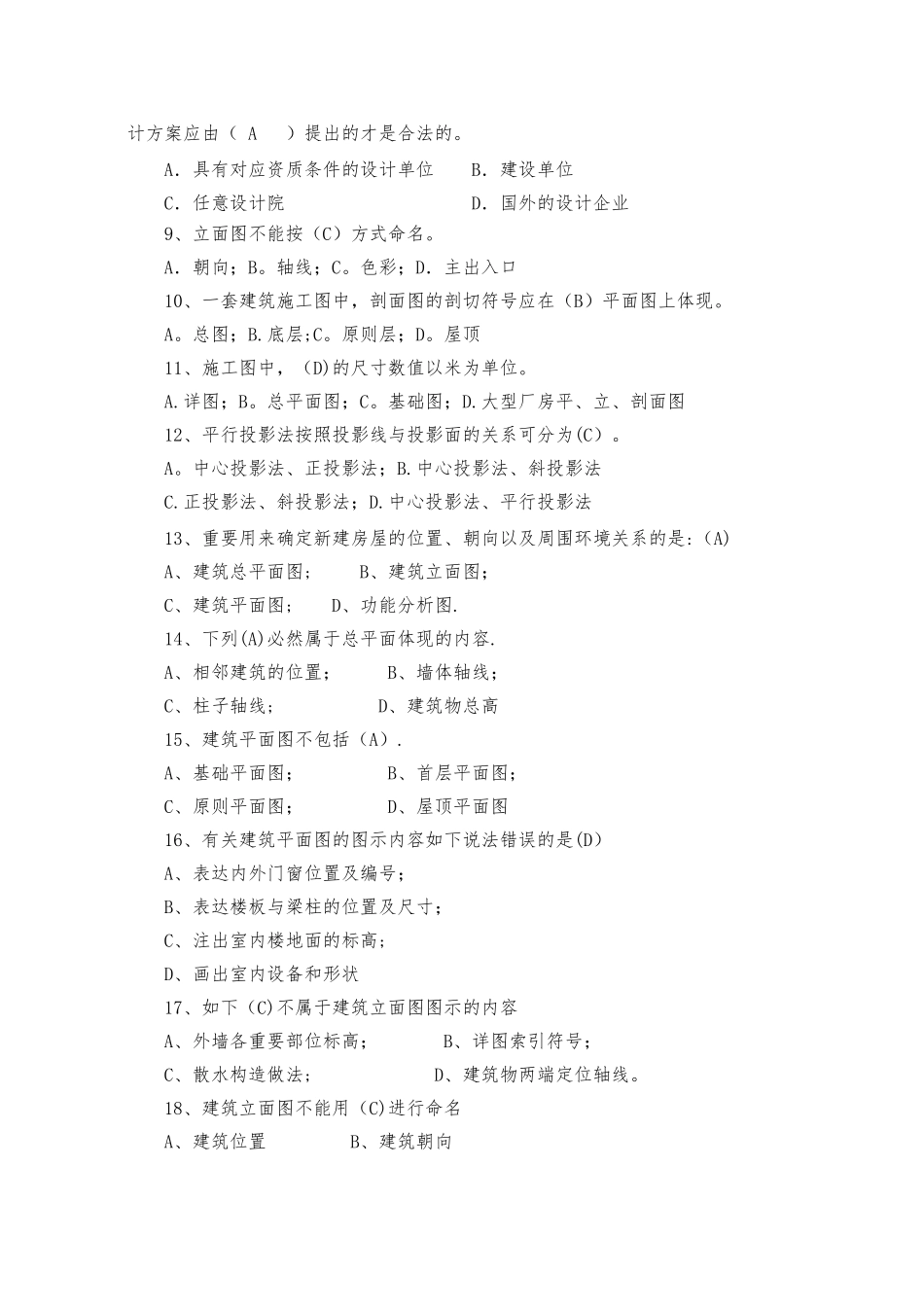 计方案应由（ A　）提出的才是合法的。

A．具有对应资质条件的设计单位　　B．建设单位

C．任意设计院　　　　　　　　　　D．国外的设计企业

9、立面图不能按（C）方式命名。

A．朝向；B。轴线；C。色彩；D．主出入口

10、一套建筑施工图中，剖面图的剖切符号应在（B）平面图上体现。

A。总图；B.底层;C。原则层；D。屋顶

11、施工图中，(D)的尺寸数值以米为单位。

A.详图；B。总平面图；C。基础图；D.大型厂房平、立、剖面图

12、平行投影法按照投影线与投影面的关系可分为(C）。

A。中心投影法、正投影法；B.中心投影法、斜投影法

C.正投影法、斜投影法；D.中心投影法、平行投影法

13、重要用来确定新建房屋的位置、朝向以及周围环境关系的是：(A)

A、建筑总平面图；　　B、建筑立面图；

C、建筑平面图；　　D、功能分析图.

14、下列(A)必然属于总平面体现的内容.

A、相邻建筑的位置；　　B、墙体轴线；

C、柱子轴线；　　　　D、建筑物总高

15、建筑平面图不包括（A）.

A、基础平面图；　　　　B、首层平面图；

C、原则平面图；　　　　D、屋顶平面图

16、有关建筑平面图的图示内容如下说法错误的是(D)

A、表达内外门窗位置及编号；

B、表达楼板与梁柱的位置及尺寸；

C、注出室内楼地面的标高；

D、画出室内设备和形状

17、如下（C)不属于建筑立面图图示的内容

A、外墙各重要部位标高；　　　B、详图索引符号；

C、散水构造做法；　　　　　D、建筑物两端定位轴线。

18、建筑立面图不能用（C)进行命名

A、建筑位置　　　B、建筑朝向